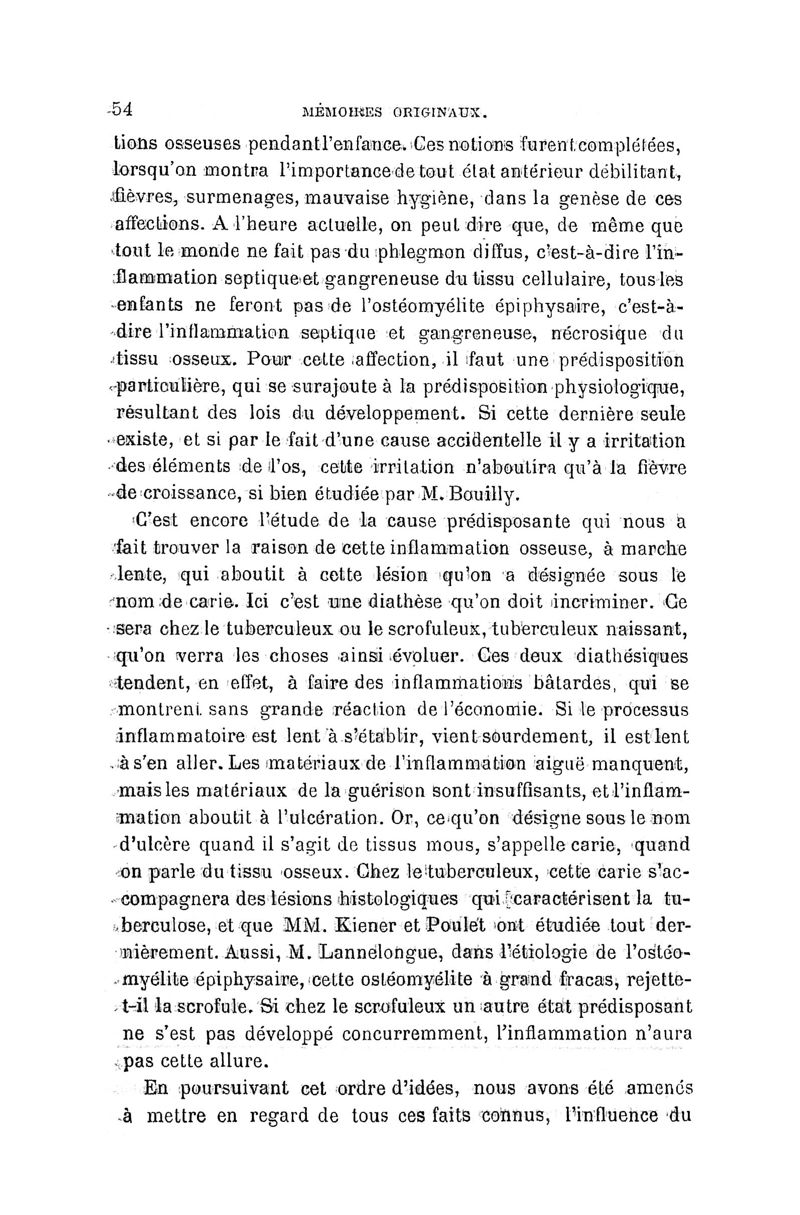 54 MÉMOIRES ORIGINAUX.

tions osseuses pendant l'enfance. Ces notions furent complétées, lorsqu'on montra l'importance de tout état antérieur débilitant, fièvres, surmenages, mauvaise hygiène, dans la genèse de ces affections. A l'heure actuelle, on peut dire que, de même que tout le monde ne fait pas du phlegmon diffus, c'est-à-dire l'inflammation septique et gangreneuse du tissu cellulaire, tous les enfants ne feront pas de l'ostéomyélite épiphysaire, c'est-à-dire l'inflammation septique et gangreneuse, nécrosique du tissu osseux. Pour cette affection, il faut une prédisposition particulière, qui se surajoute à la prédisposition physiologique, résultant des lois du développement. Si cette dernière seule existe, et si par le fait d'une cause accidentelle il y a irritation des éléments de l'os, cette irritation n'aboutira qu'à la fièvre de croissance, si bien étudiée par M. Bouilly.

C'est encore l'étude de la cause prédisposante qui nous a fait trouver la raison de cette inflammation osseuse, à marche lente, qui aboutit à cette lésion qu'on a désignée sous le nom de carie. Ici c'est une diathèse qu'on doit incriminer. Ce sera chez le tuberculeux ou le scrofuleux, tuberculeux naissant, qu'on verra les choses ainsi évoluer. Ces deux diathésiques tendent, en effet, à faire des inflammations bâtardes, qui se montrent sans grande réaction de l'économie. Si le processus inflammatoire est lent à s'établir, vient sourdement, il est lent à s'en aller. Les matériaux de l'inflammation aiguë manquent, mais les matériaux de la guérison sont insuffisants, et l'inflammation aboutit à l'ulcération. Or, ce qu'on désigne sous le nom d'ulcère quand il s'agit de tissus mous, s'appelle carie, quand on parle du tissu osseux. Chez le tuberculeux, cette carie s'accompagnera des lésions histologiques qui caractérisent la tuberculose, et que MM. Kiener et Poulet ont étudiée tout dernièrement. Aussi, M. Lannelongue, dans l'étiologie de l'ostéomyélite épiphysaire, cette ostéomyélite à grand fracas, rejette-t-il la scrofule. Si chez le scrofuleux un autre état prédisposant ne s'est pas développé concurremment, l'inflammation n'aura pas cette allure.

En poursuivant cet ordre d'idées, nous avons été amenés à mettre en regard de tous ces faits connus, l'influence du